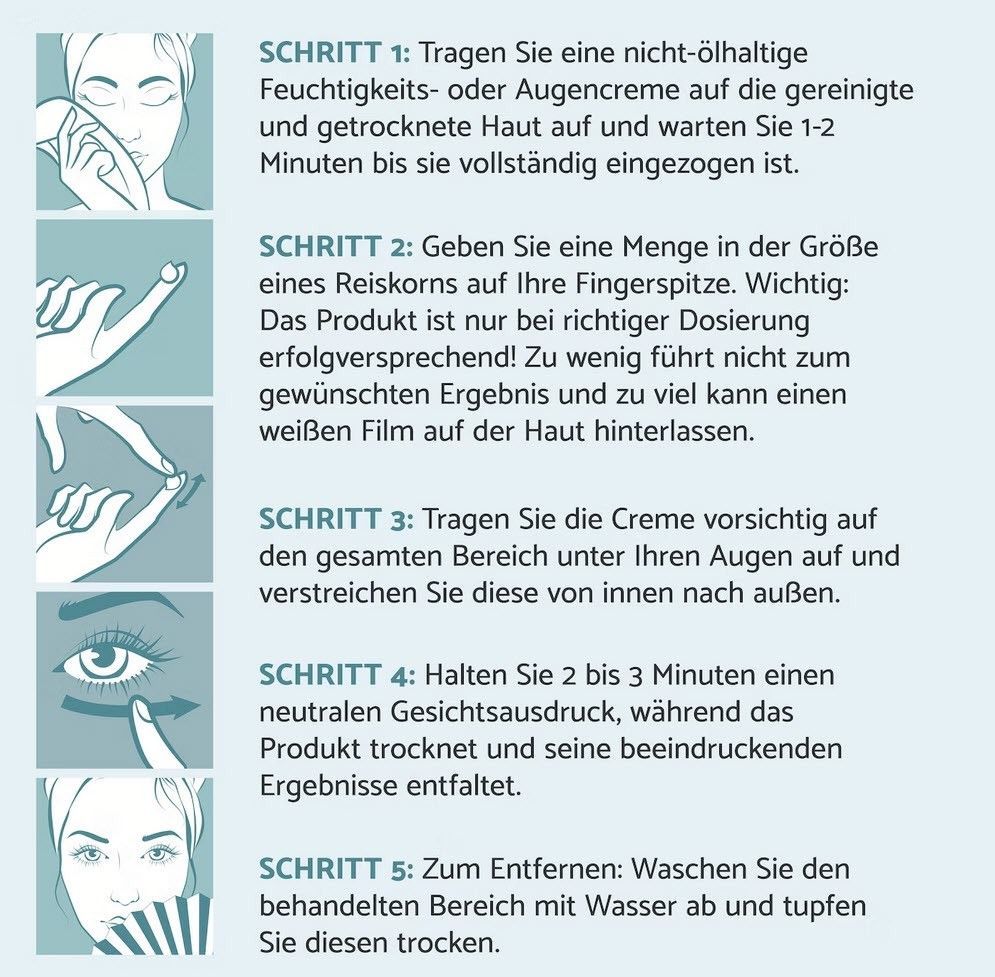 SCHRITT 1: Tragen Sie eine nicht-ölhaltige Feuchtigkeits- oder Augencreme auf die gereinigte und getrocknete Haut auf und warten Sie 1-2 Minuten bis sie vollständig eingezogen ist.

SCHRITT 2: Geben Sie eine Menge in der Größe eines Reiskorns auf Ihre Fingerspitze. Wichtig: Das Produkt ist nur bei richtiger Dosierung erfolgversprechend! Zu wenig führt nicht zum gewünschten Ergebnis und zu viel kann einen weißen Film auf der Haut hinterlassen.

SCHRITT 3: Tragen Sie die Creme vorsichtig auf den gesamten Bereich unter Ihren Augen auf und verstreichen Sie diese von innen nach außen.

SCHRITT 4: Halten Sie 2 bis 3 Minuten einen neutralen Gesichtsausdruck, während das Produkt trocknet und seine beeindruckenden Ergebnisse entfaltet.

SCHRITT 5: Zum Entfernen: Waschen Sie den behandelten Bereich mit Wasser ab und tupfen Sie diesen trocken.